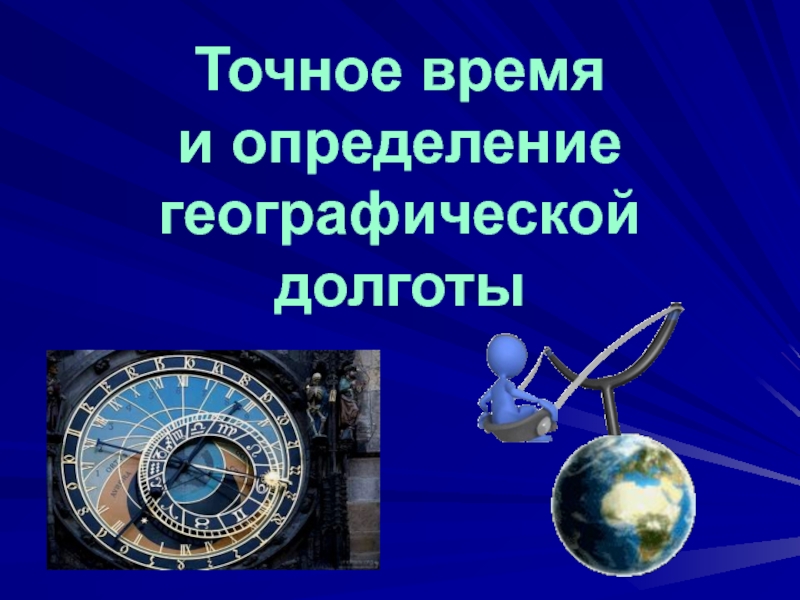 Точное время
и определение
географической
долготы